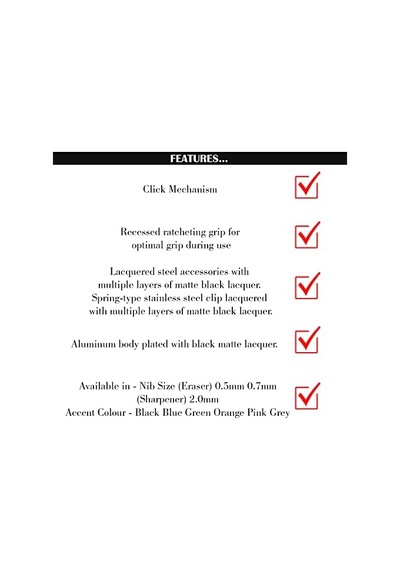 FEATURES...

Click Mechanism ☑

Recessed ratcheting grip for optimal grip during use ☑

Lacquered steel accessories with multiple layers of matte black lacquer. Spring-type stainless steel clip lacquered with multiple layers of matte black lacquer. ☑

Aluminum body plated with black matte lacquer. ☑

Available in - Nib Size (Eraser) 0.5mm 0.7mm
(Sharpener) 2.0mm
Accent Colour - Black Blue Green Orange Pink Grey ☑